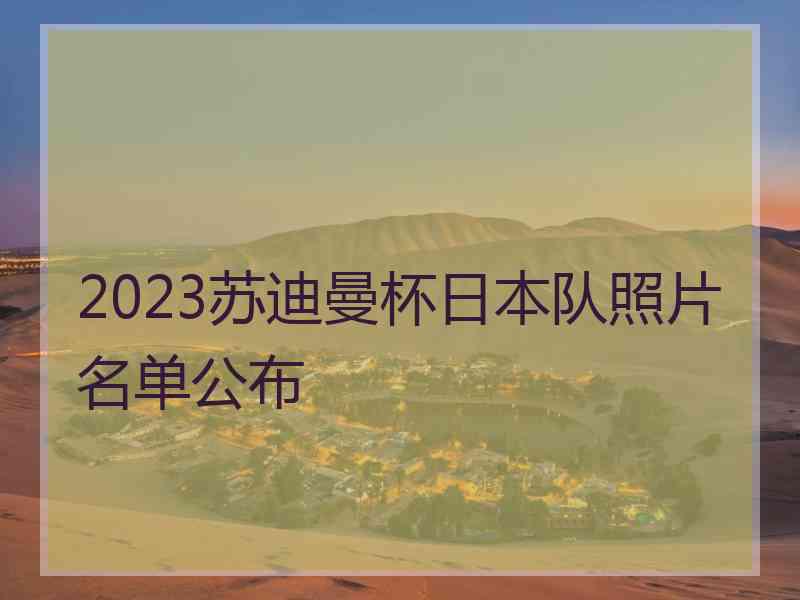 2023苏迪曼杯日本队照片名单公布